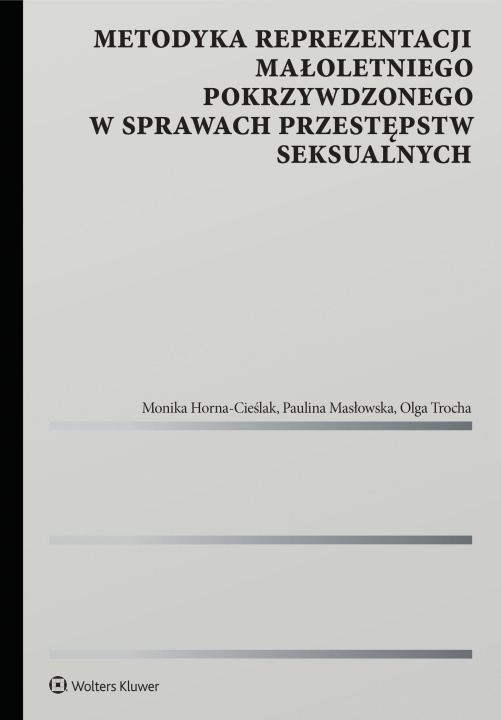 METODYKA REPREZENTACJI MAŁOLETNIEGO POKRZYWDZONEGO W SPRAWACH PRZESTĘPSTW SEKSUALNYCH

Monika Horna-Cieślak, Paulina Masłowska, Olga Trocha

Wolters Kluwer